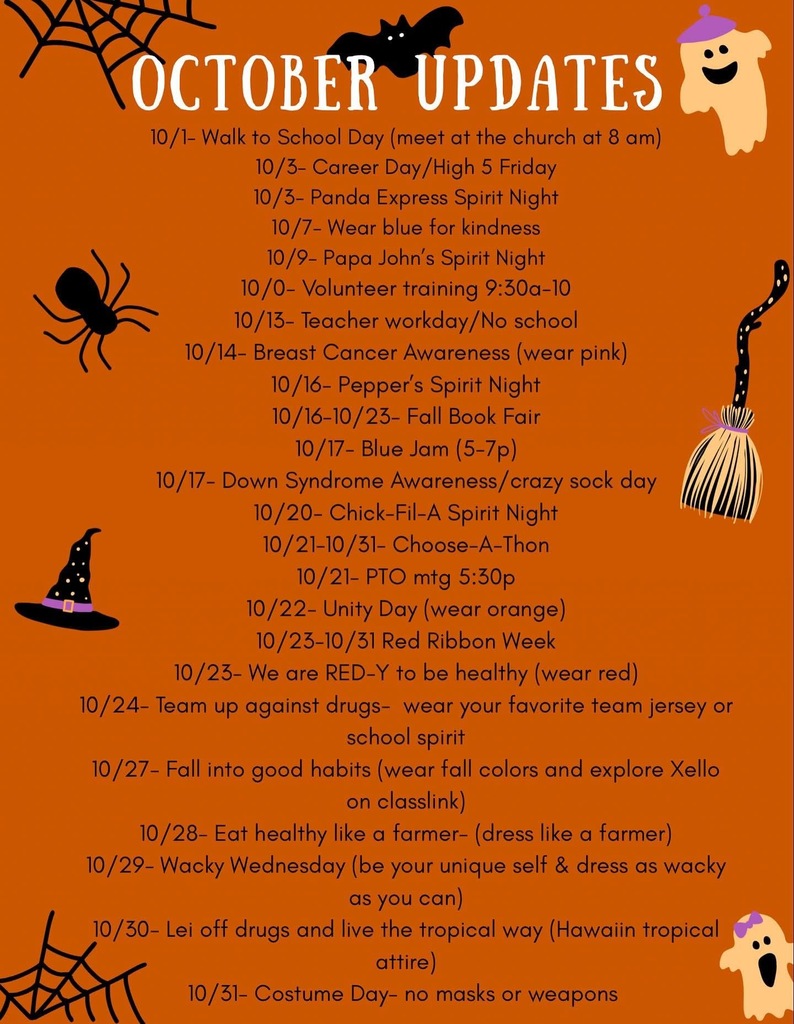 OCTOBER UPDATES

10/1- Walk to School Day (meet at the church at 8 am)
10/3- Career Day/High 5 Friday
10/3- Panda Express Spirit Night
10/7- Wear blue for kindness
10/9- Papa John's Spirit Night
10/0- Volunteer training 9:30a-10
10/13- Teacher workday/No school
10/14- Breast Cancer Awareness (wear pink)
10/16- Pepper's Spirit Night
10/16-10/23- Fall Book Fair
10/17- Blue Jam (5-7p)
10/17- Down Syndrome Awareness/crazy sock day
10/20- Chick-Fil-A Spirit Night
10/21-10/31- Choose-A-Thon
10/21- PTO mtg 5:30p
10/22- Unity Day (wear orange)
10/23-10/31 Red Ribbon Week
10/23- We are RED-Y to be healthy (wear red)
10/24- Team up against drugs- wear your favorite team jersey or school spirit
10/27- Fall into good habits (wear fall colors and explore Xello on classlink)
10/28- Eat healthy like a farmer- (dress like a farmer)
10/29- Wacky Wednesday (be your unique self & dress as wacky as you can)
10/30- Lei off drugs and live the tropical way (Hawaiin tropical attire)
10/31- Costume Day- no masks or weapons